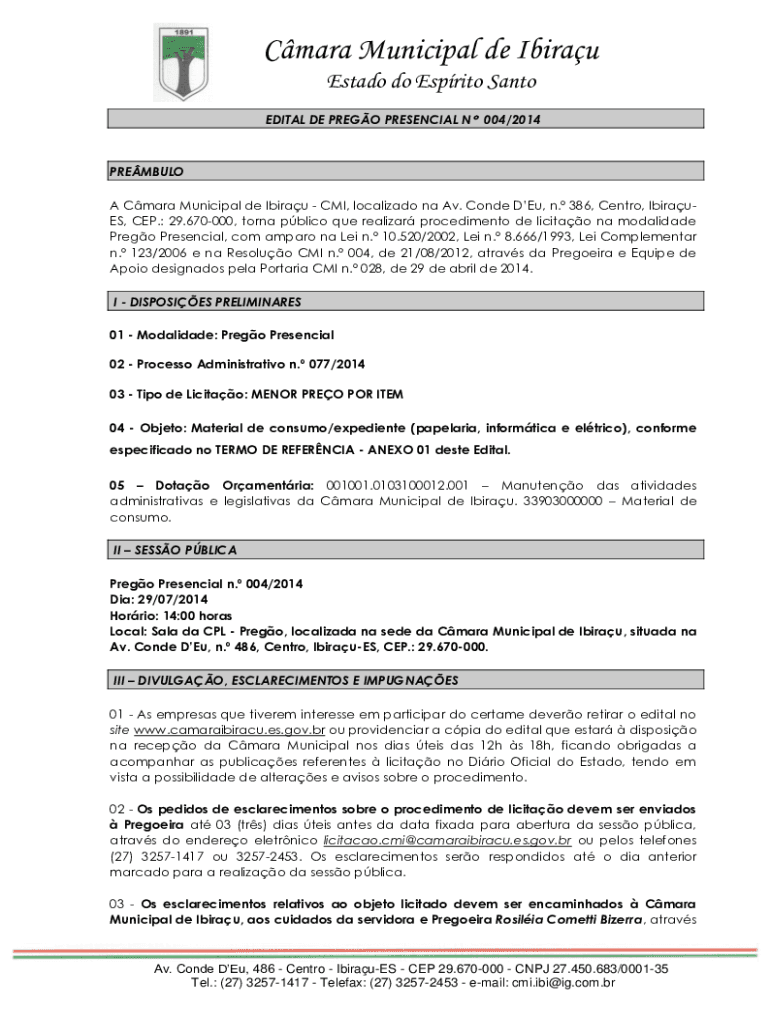 1891

Câmara Municipal de Ibiraçu
Estado do Espírito Santo

EDITAL DE PREGÃO PRESENCIAL Nº 004/2014

PREÂMBULO

A Câmara Municipal de Ibiraçu - CMI, localizado na Av. Conde D'Eu, n.º 386, Centro, Ibiraçu-ES, CEP.: 29.670-000, torna público que realizará procedimento de licitação na modalidade Pregão Presencial, com amparo na Lei n.º 10.520/2002, Lei n.º 8.666/1993, Lei Complementar n.º 123/2006 e na Resolução CMI n.º 004, de 21/08/2012, através da Pregoeira e Equipe de Apoio designados pela Portaria CMI n.º 028, de 29 de abril de 2014.

I - DISPOSIÇÕES PRELIMINARES

01 - Modalidade: Pregão Presencial

02 - Processo Administrativo n.º 077/2014

03 - Tipo de Licitação: MENOR PREÇO POR ITEM

04 - Objeto: Material de consumo/expediente (papelaria, informática e elétrico), conforme especificado no TERMO DE REFERÊNCIA - ANEXO 01 deste Edital.

05 – Dotação Orçamentária: 001001.0103100012.001 – Manutenção das atividades administrativas e legislativas da Câmara Municipal de Ibiraçu. 33903000000 – Material de consumo.

II – SESSÃO PÚBLICA

Pregão Presencial n.º 004/2014
Dia: 29/07/2014
Horário: 14:00 horas
Local: Sala da CPL - Pregão, localizada na sede da Câmara Municipal de Ibiraçu, situada na Av. Conde D'Eu, n.º 486, Centro, Ibiraçu-ES, CEP.: 29.670-000.

III – DIVULGAÇÃO, ESCLARECIMENTOS E IMPUGNAÇÕES

01 - As empresas que tiverem interesse em participar do certame deverão retirar o edital no site www.camaraibiracu.es.gov.br ou providenciar a cópia do edital que estará à disposição na recepção da Câmara Municipal nos dias úteis das 12h às 18h, ficando obrigadas a acompanhar as publicações referentes à licitação no Diário Oficial do Estado, tendo em vista a possibilidade de alterações e avisos sobre o procedimento.

02 - Os pedidos de esclarecimentos sobre o procedimento de licitação devem ser enviados à Pregoeira até 03 (três) dias úteis antes da data fixada para abertura da sessão pública, através do endereço eletrônico licitacao.cmi@camaraibiracu.es.gov.br ou pelos telefones (27) 3257-1417 ou 3257-2453. Os esclarecimentos serão respondidos até o dia anterior marcado para a realização da sessão pública.

03 - Os esclarecimentos relativos ao objeto licitado devem ser encaminhados à Câmara Municipal de Ibiraçu, aos cuidados da servidora e Pregoeira Rosiléia Cometti Bizerra, através

Av. Conde D'Eu, 486 - Centro - Ibiraçu-ES - CEP 29.670-000 - CNPJ 27.450.683/0001-35
Tel.: (27) 3257-1417 - Telefax: (27) 3257-2453 - e-mail: cmi.ibi@ig.com.br